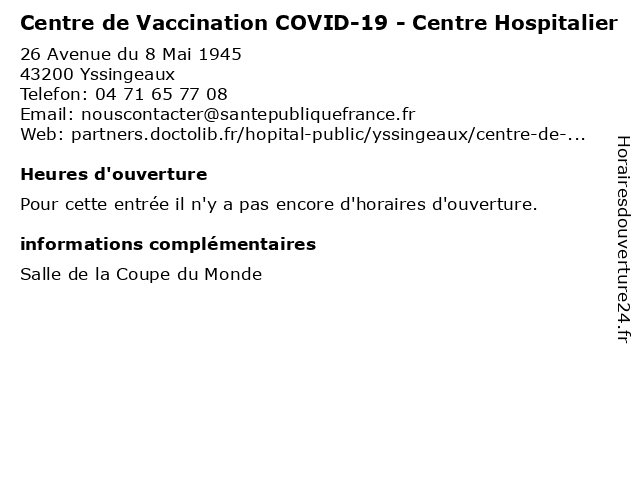 Centre de Vaccination COVID-19 - Centre Hospitalier

26 Avenue du 8 Mai 1945
43200 Yssingeaux
Telefon: 04 71 65 77 08
Email: nouscontacter@santepubliquefrance.fr
Web: partners.doctolib.fr/hopital-public/yssingeaux/centre-de-...

Heures d'ouverture

Pour cette entrée il n'y a pas encore d'horaires d'ouverture.

informations complémentaires

Salle de la Coupe du Monde

Horairesdouverture24.fr